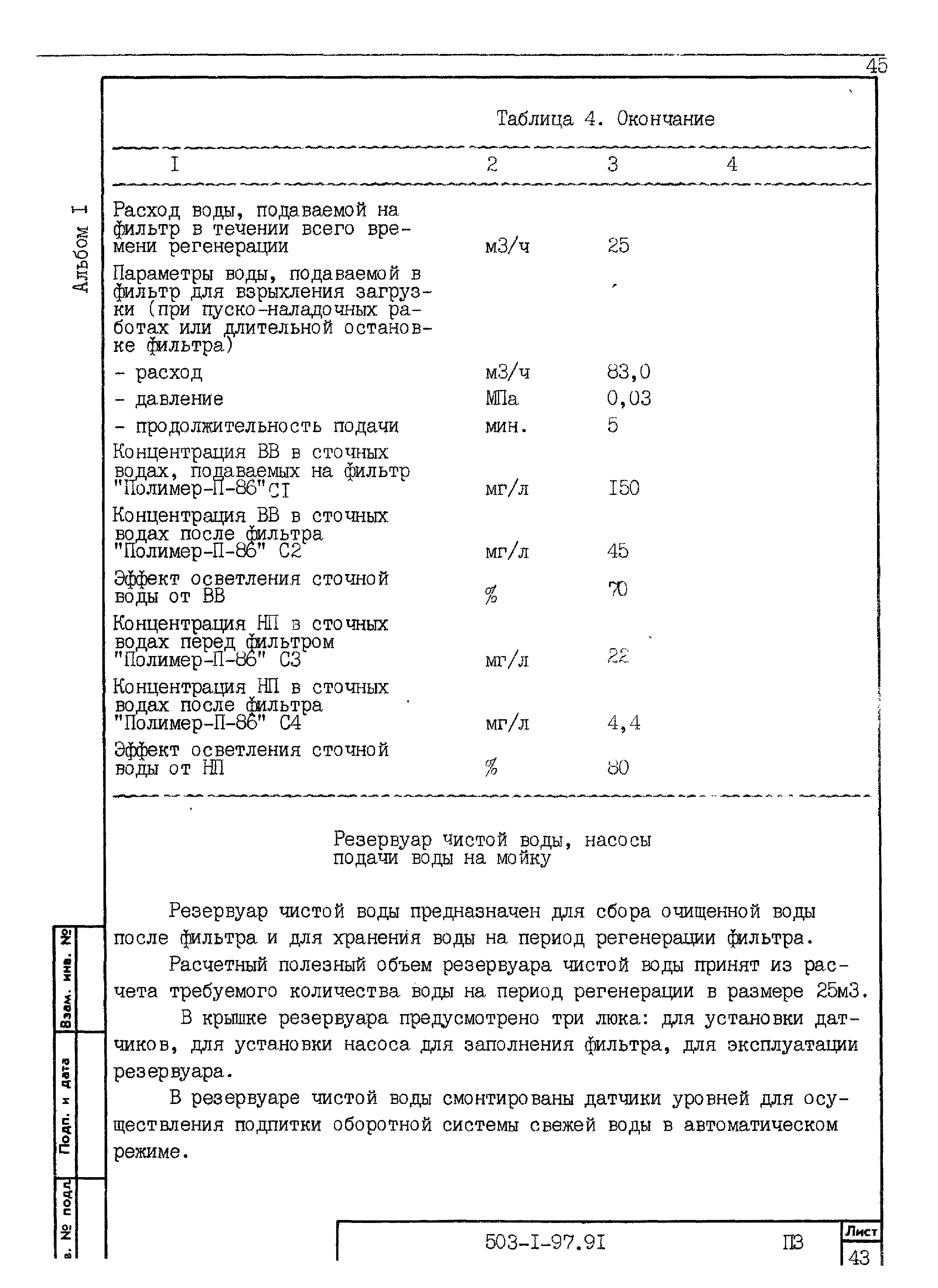 45

Альбом I

Таблица 4. Окончание

| I | 2 | 3 | 4 |
|---|---|---|---|
| Расход воды, подаваемой на фильтр в течении всего времени регенерации | м3/ч | 25 | |
| Параметры воды, подаваемой в фильтр для взрыхления загрузки (при пуско-наладочных работах или длительной остановке фильтра) | | | |
| - расход | м3/ч | 83,0 | |
| - давление | МПа | 0,03 | |
| - продолжительность подачи | мин. | 5 | |
| Концентрация ВВ в сточных водах, подаваемых на фильтр "Полимер-П-86" CI | мг/л | I50 | |
| Концентрация ВВ в сточных водах после фильтра "Полимер-П-86" С2 | мг/л | 45 | |
| Эффект осветления сточной воды от ВВ | % | 70 | |
| Концентрация НП в сточных водах перед фильтром "Полимер-П-86" С3 | мг/л | 22 | |
| Концентрация НП в сточных водах после фильтра "Полимер-П-86" С4 | мг/л | 4,4 | |
| Эффект осветления сточной воды от НП | % | 80 | |

Резервуар чистой воды, насосы подачи воды на мойку

Резервуар чистой воды предназначен для сбора очищенной воды после фильтра и для хранения воды на период регенерации фильтра.

Расчетный полезный объем резервуара чистой воды принят из расчета требуемого количества воды на период регенерации в размере 25м3.

В крышке резервуара предусмотрено три люка: для установки датчиков, для установки насоса для заполнения фильтра, для эксплуатации резервуара.

В резервуаре чистой воды смонтированы датчики уровней для осуществления подпитки оборотной системы свежей воды в автоматическом режиме.

Взам. инв. №
Подп. и дата
в. № подл.

503-I-97.9I ПЗ Лист 43